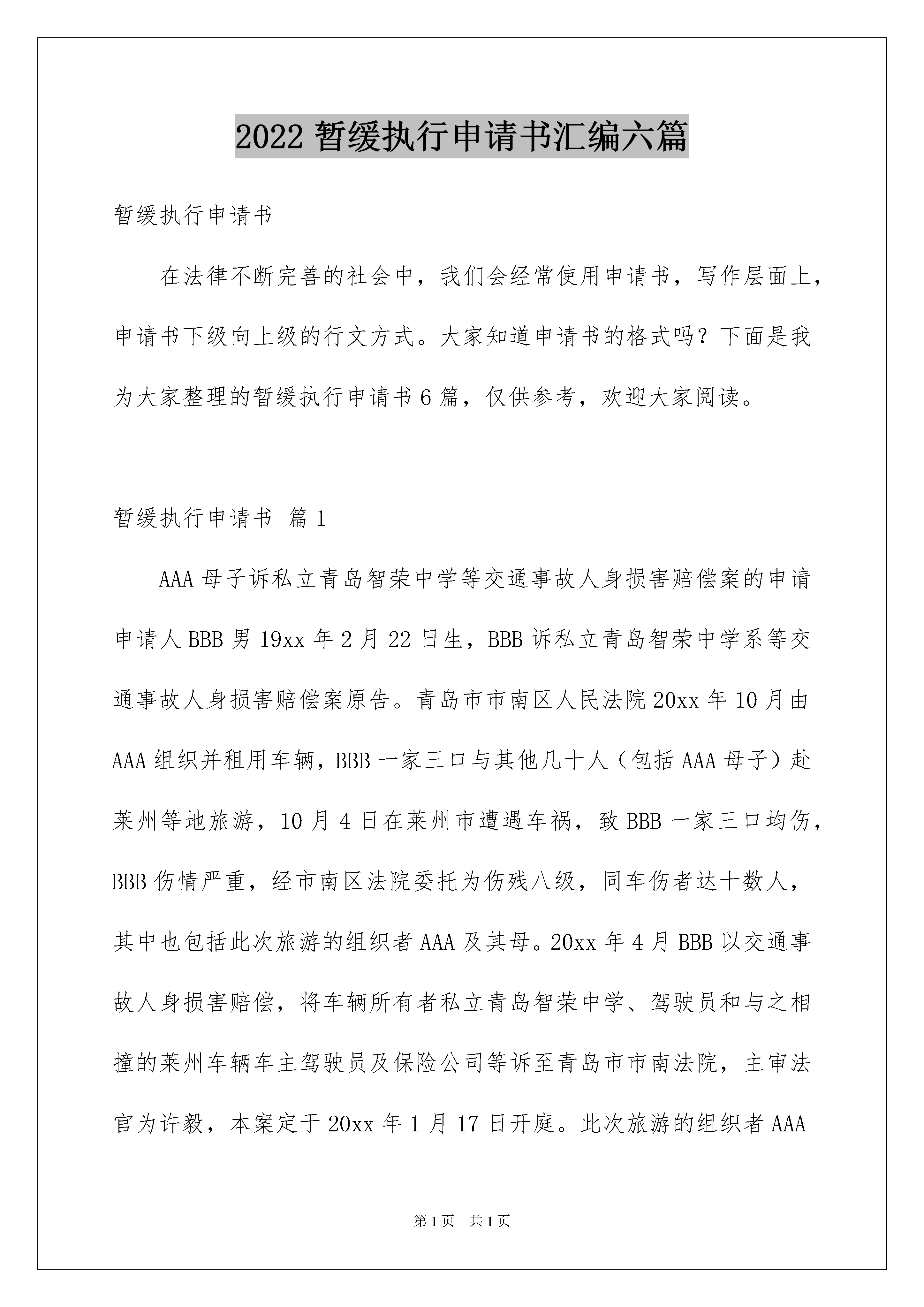 2022 暂缓执行申请书汇编六篇

暂缓执行申请书

在法律不断完善的社会中，我们会经常使用申请书，写作层面上，申请书下级向上级的行文方式。大家知道申请书的格式吗？下面是我为大家整理的暂缓执行申请书 6 篇，仅供参考，欢迎大家阅读。

暂缓执行申请书 篇 1

AAA 母子诉私立青岛智荣中学等交通事故人身损害赔偿案的申请

申请人 BBB 男 19xx 年 2 月 22 日生，BBB 诉私立青岛智荣中学系等交通事故人身损害赔偿案原告。青岛市市南区人民法院 20xx 年 10 月由 AAA 组织并租用车辆，BBB 一家三口与其他几十人（包括 AAA 母子）赴莱州等地旅游，10 月 4 日在莱州市遭遇车祸，致 BBB 一家三口均伤，BBB 伤情严重，经市南区法院委托为伤残八级，同车伤者达十数人，其中也包括此次旅游的组织者 AAA 及其母。20xx 年 4 月 BBB 以交通事故人身损害赔偿，将车辆所有者私立青岛智荣中学、驾驶员和与之相撞的莱州车辆车主驾驶员及保险公司等诉至青岛市市南法院，主审法官为许毅，本案定于 20xx 年 1 月 17 日开庭。此次旅游的组织者 AAA

第 1 页　共 1 页